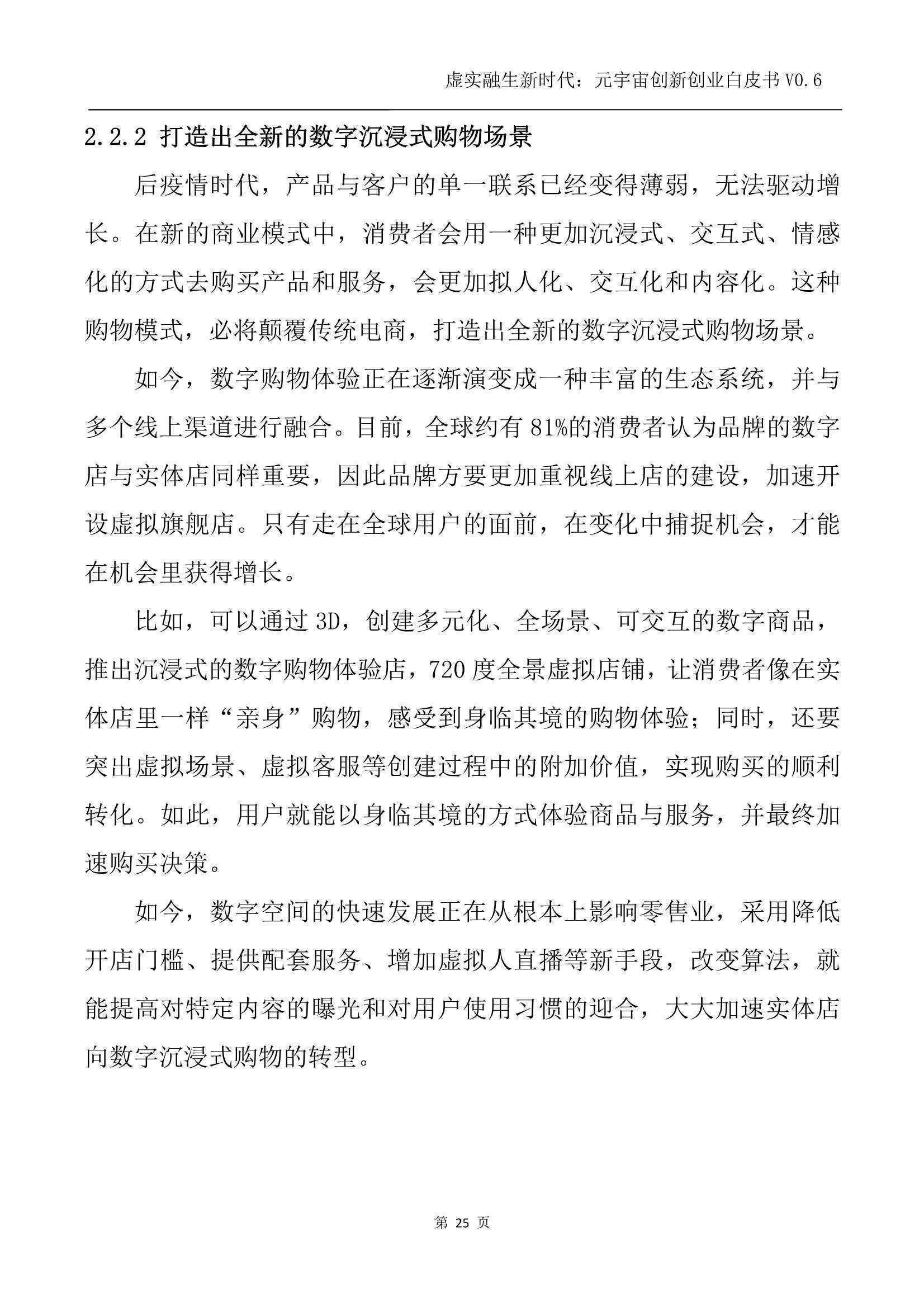 虚实融生新时代：元宇宙创新创业白皮书 V0.6

2.2.2 打造出全新的数字沉浸式购物场景

后疫情时代，产品与客户的单一联系已经变得薄弱，无法驱动增长。在新的商业模式中，消费者会用一种更加沉浸式、交互式、情感化的方式去购买产品和服务，会更加拟人化、交互化和内容化。这种购物模式，必将颠覆传统电商，打造出全新的数字沉浸式购物场景。

如今，数字购物体验正在逐渐演变成一种丰富的生态系统，并与多个线上渠道进行融合。目前，全球约有 81%的消费者认为品牌的数字店与实体店同样重要，因此品牌方要更加重视线上店的建设，加速开设虚拟旗舰店。只有走在全球用户的面前，在变化中捕捉机会，才能在机会里获得增长。

比如，可以通过 3D，创建多元化、全场景、可交互的数字商品，推出沉浸式的数字购物体验店，720 度全景虚拟店铺，让消费者像在实体店里一样“亲身”购物，感受到身临其境的购物体验；同时，还要突出虚拟场景、虚拟客服等创建过程中的附加价值，实现购买的顺利转化。如此，用户就能以身临其境的方式体验商品与服务，并最终加速购买决策。

如今，数字空间的快速发展正在从根本上影响零售业，采用降低开店门槛、提供配套服务、增加虚拟人直播等新手段，改变算法，就能提高对特定内容的曝光和对用户使用习惯的迎合，大大加速实体店向数字沉浸式购物的转型。

第 25 页